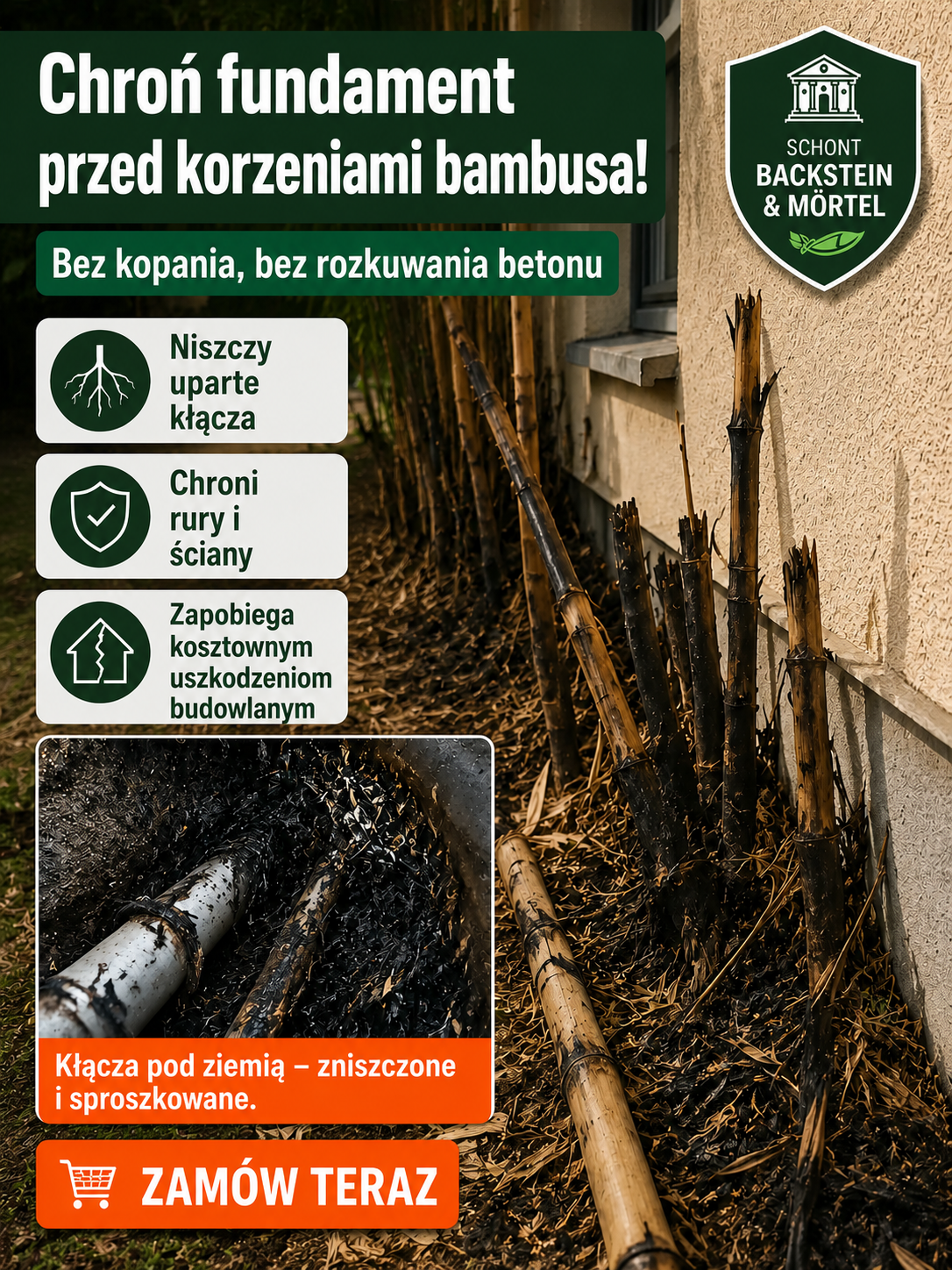 Chroń fundament przed korzeniami bambusa!

SCHONT BACKSTEIN & MÖRTEL

Bez kopania, bez rozkuwania betonu

Niszczy uparte kłącza

Chroni rury i ściany

Zapobiega kosztownym uszkodzeniom budowlanym

Kłącza pod ziemią – zniszczone i sproszkowane.

ZAMÓW TERAZ